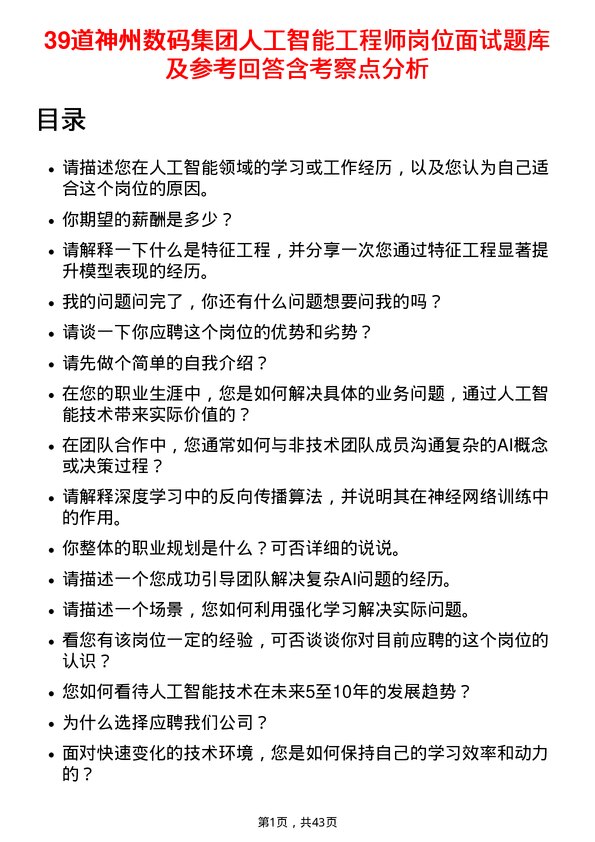 39道神州数码集团人工智能工程师岗位面试题库及参考回答含考察点分析

目录

- 请描述您在人工智能领域的学习或工作经历，以及您认为自己适合这个岗位的原因。
- 你期望的薪酬是多少？
- 请解释一下什么是特征工程，并分享一次您通过特征工程显著提升模型表现的经历。
- 我的问题问完了，你还有什么问题想要问我的吗？
- 请谈一下你应聘这个岗位的优势和劣势？
- 请先做个简单的自我介绍？
- 在您的职业生涯中，您是如何解决具体的业务问题，通过人工智能技术带来实际价值的？
- 在团队合作中，您通常如何与非技术团队成员沟通复杂的AI概念或决策过程？
- 请解释深度学习中的反向传播算法，并说明其在神经网络训练中的作用。
- 你整体的职业规划是什么？可否详细的说说。
- 请描述一个您成功引导团队解决复杂AI问题的经历。
- 请描述一个场景，您如何利用强化学习解决实际问题。
- 看您有该岗位一定的经验，可否谈谈你对目前应聘的这个岗位的认识？
- 您如何看待人工智能技术在未来5至10年的发展趋势？
- 为什么选择应聘我们公司？
- 面对快速变化的技术环境，您是如何保持自己的学习效率和动力的？

第1页，共43页